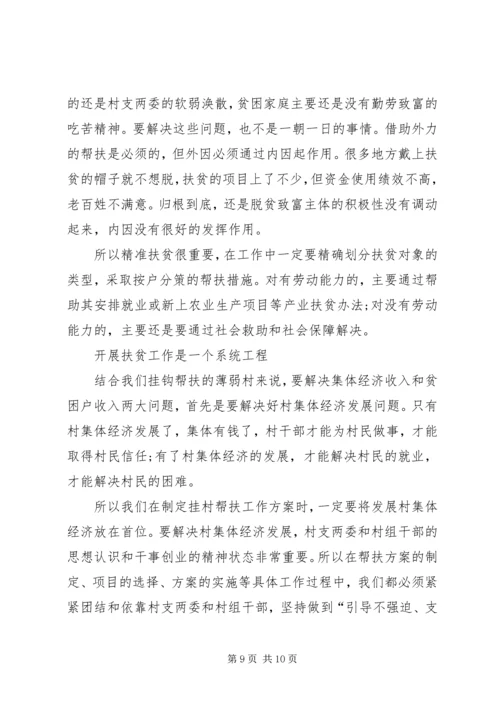 的还是村支两委的软弱涣散，贫困家庭主要还是没有勤劳致富的吃苦精神。要解决这些问题，也不是一朝一日的事情。借助外力的帮扶是必须的，但外因必须通过内因起作用。很多地方戴上扶贫的帽子就不想脱，扶贫的项目上了不少，但资金使用绩效不高，老百姓不满意。归根到底，还是脱贫致富主体的积极性没有调动起来，内因没有很好的发挥作用。

所以精准扶贫很重要，在工作中一定要精确划分扶贫对象的类型，采取按户分策的帮扶措施。对有劳动能力的，主要通过帮助其安排就业或新上农业生产项目等产业扶贫办法；对没有劳动能力的，主要还是要通过社会救助和社会保障解决。

开展扶贫工作是一个系统工程

结合我们挂钩帮扶的薄弱村来说，要解决集体经济收入和贫困户收入两大问题，首先是要解决好村集体经济发展问题。只有村集体经济发展了，集体有钱了，村干部才能为村民做事，才能取得村民信任；有了村集体经济的发展，才能解决村民的就业，才能解决村民的困难。

所以我们在制定挂村帮扶工作方案时，一定要将发展村集体经济放在首位。要解决村集体经济发展，村支两委和村组干部的思想认识和干事创业的精神状态非常重要。所以在帮扶方案的制定、项目的选择、方案的实施等具体工作过程中，我们都必须紧紧团结和依靠村支两委和村组干部，坚持做到“引导不强迫、支

第 9 页 共 10 页